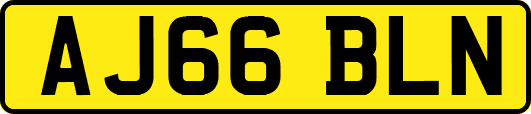 AJ66 BLN